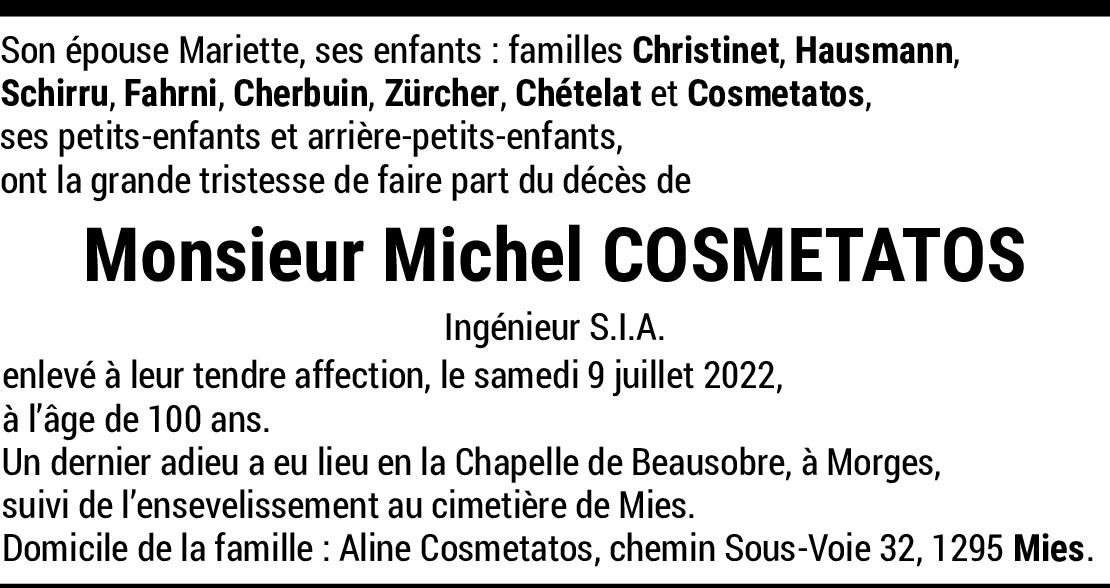 Son épouse Mariette, ses enfants : familles Christinet, Hausmann, Schirru, Fahrni, Cherbuin, Zürcher, Chételat et Cosmetatos, ses petits-enfants et arrière-petits-enfants, ont la grande tristesse de faire part du décès de

Monsieur Michel COSMETATOS

Ingénieur S.I.A.

enlevé à leur tendre affection, le samedi 9 juillet 2022, à l'âge de 100 ans.

Un dernier adieu a eu lieu en la Chapelle de Beausobre, à Morges, suivi de l'ensevelissement au cimetière de Mies.

Domicile de la famille : Aline Cosmetatos, chemin Sous-Voie 32, 1295 Mies.